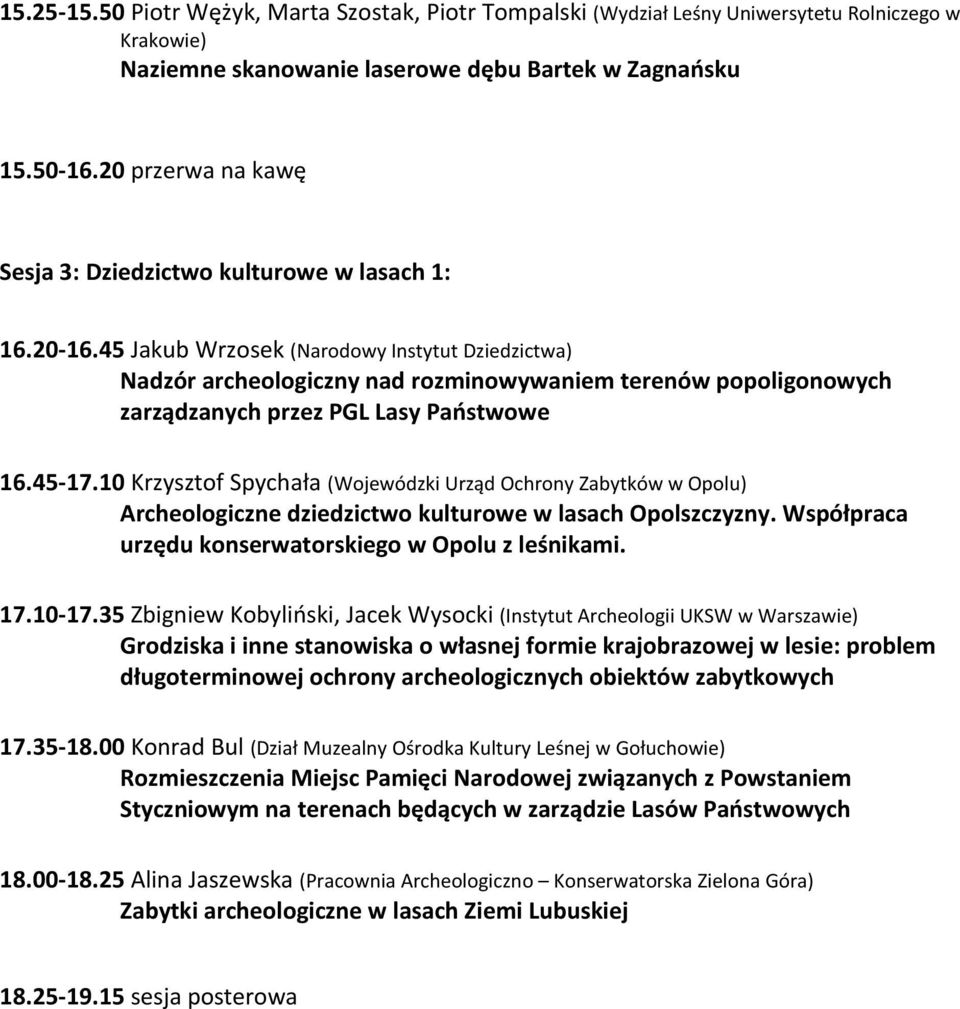 15.25-15.50 Piotr Wężyk, Marta Szostak, Piotr Tompalski (Wydział Leśny Uniwersytetu Rolniczego w Krakowie)
Naziemne skanowanie laserowe dębu Bartek w Zagnańsku

15.50-16.20 przerwa na kawę

Sesja 3: Dziedzictwo kulturowe w lasach 1:

16.20-16.45 Jakub Wrzosek (Narodowy Instytut Dziedzictwa)
Nadzór archeologiczny nad rozminowywaniem terenów popoligonowych zarządzanych przez PGL Lasy Państwowe

16.45-17.10 Krzysztof Spychała (Wojewódzki Urząd Ochrony Zabytków w Opolu)
Archeologiczne dziedzictwo kulturowe w lasach Opolszczyzny. Współpraca urzędu konserwatorskiego w Opolu z leśnikami.

17.10-17.35 Zbigniew Kobyliński, Jacek Wysocki (Instytut Archeologii UKSW w Warszawie)
Grodziska i inne stanowiska o własnej formie krajobrazowej w lesie: problem długoterminowej ochrony archeologicznych obiektów zabytkowych

17.35-18.00 Konrad Bul (Dział Muzealny Ośrodka Kultury Leśnej w Gołuchowie)
Rozmieszczenia Miejsc Pamięci Narodowej związanych z Powstaniem Styczniowym na terenach będących w zarządzie Lasów Państwowych

18.00-18.25 Alina Jaszewska (Pracownia Archeologiczno – Konserwatorska Zielona Góra)
Zabytki archeologiczne w lasach Ziemi Lubuskiej

18.25-19.15 sesja posterowa